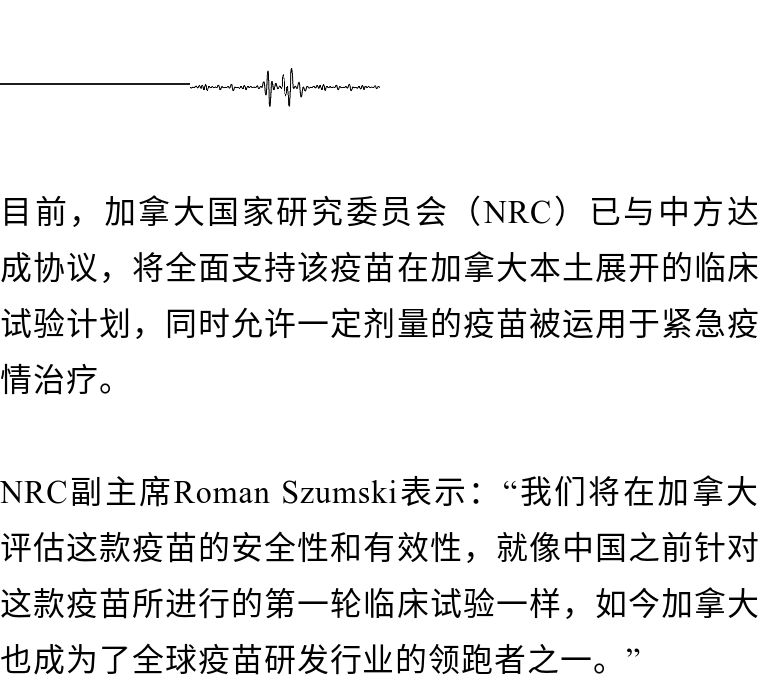 目前，加拿大国家研究委员会（NRC）已与中方达成协议，将全面支持该疫苗在加拿大本土展开的临床试验计划，同时允许一定剂量的疫苗被运用于紧急疫情治疗。

NRC副主席Roman Szumski表示：“我们将在加拿大评估这款疫苗的安全性和有效性，就像中国之前针对这款疫苗所进行的第一轮临床试验一样，如今加拿大也成为了全球疫苗研发行业的领跑者之一。”